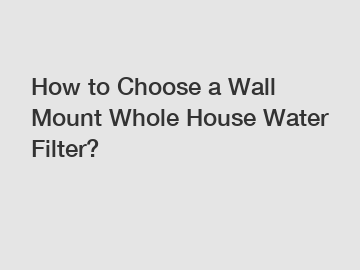 How to Choose a Wall Mount Whole House Water Filter?